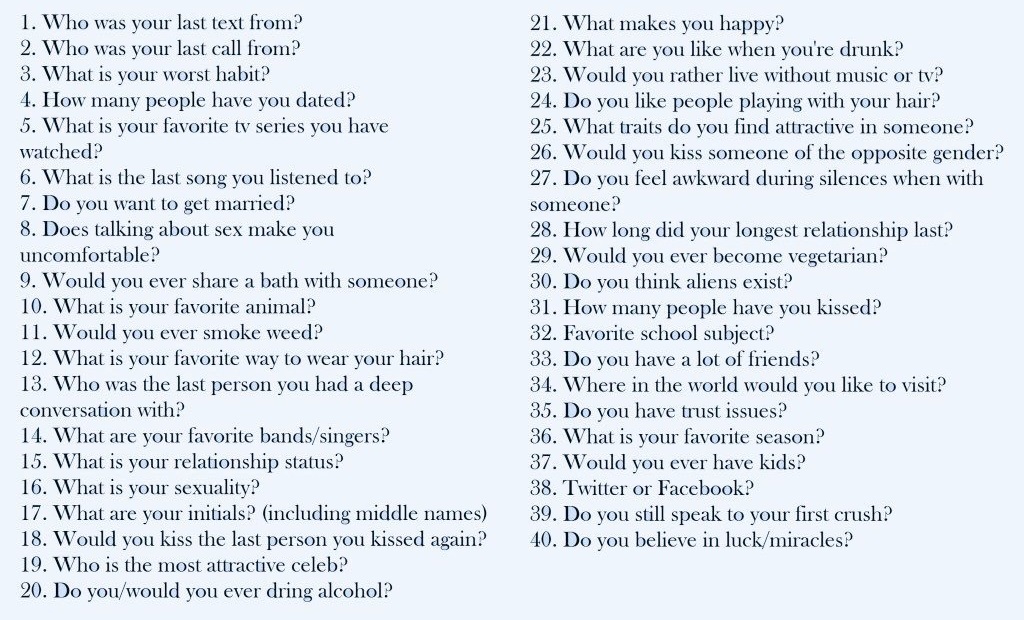 1. Who was your last text from?
2. Who was your last call from?
3. What is your worst habit?
4. How many people have you dated?
5. What is your favorite tv series you have watched?
6. What is the last song you listened to?
7. Do you want to get married?
8. Does talking about sex make you uncomfortable?
9. Would you ever share a bath with someone?
10. What is your favorite animal?
11. Would you ever smoke weed?
12. What is your favorite way to wear your hair?
13. Who was the last person you had a deep conversation with?
14. What are your favorite bands/singers?
15. What is your relationship status?
16. What is your sexuality?
17. What are your initials? (including middle names)
18. Would you kiss the last person you kissed again?
19. Who is the most attractive celeb?
20. Do you/would you ever dring alcohol?

21. What makes you happy?
22. What are you like when you're drunk?
23. Would you rather live without music or tv?
24. Do you like people playing with your hair?
25. What traits do you find attractive in someone?
26. Would you kiss someone of the opposite gender?
27. Do you feel awkward during silences when with someone?
28. How long did your longest relationship last?
29. Would you ever become vegetarian?
30. Do you think aliens exist?
31. How many people have you kissed?
32. Favorite school subject?
33. Do you have a lot of friends?
34. Where in the world would you like to visit?
35. Do you have trust issues?
36. What is your favorite season?
37. Would you ever have kids?
38. Twitter or Facebook?
39. Do you still speak to your first crush?
40. Do you believe in luck/miracles?